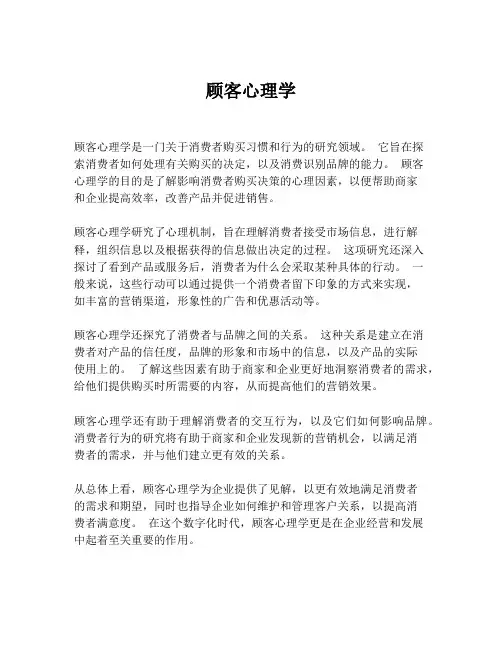 顾客心理学

顾客心理学是一门关于消费者购买习惯和行为的研究领域。 它旨在探索消费者如何处理有关购买的决定，以及消费识别品牌的能力。 顾客心理学的目的是了解影响消费者购买决策的心理因素，以便帮助商家和企业提高效率，改善产品并促进销售。

顾客心理学研究了心理机制，旨在理解消费者接受市场信息，进行解释，组织信息以及根据获得的信息做出决定的过程。 这项研究还深入探讨了看到产品或服务后，消费者为什么会采取某种具体的行动。 一般来说，这些行动可以通过提供一个消费者留下印象的方式来实现，如丰富的营销渠道，形象性的广告和优惠活动等。

顾客心理学还探究了消费者与品牌之间的关系。 这种关系是建立在消费者对产品的信任度，品牌的形象和市场中的信息，以及产品的实际使用上的。 了解这些因素有助于商家和企业更好地洞察消费者的需求，给他们提供购买时所需要的内容，从而提高他们的营销效果。

顾客心理学还有助于理解消费者的交互行为，以及它们如何影响品牌。消费者行为的研究将有助于商家和企业发现新的营销机会，以满足消费者的需求，并与他们建立更有效的关系。

从总体上看，顾客心理学为企业提供了见解，以更有效地满足消费者的需求和期望，同时也指导企业如何维护和管理客户关系，以提高消费者满意度。 在这个数字化时代，顾客心理学更是在企业经营和发展中起着至关重要的作用。